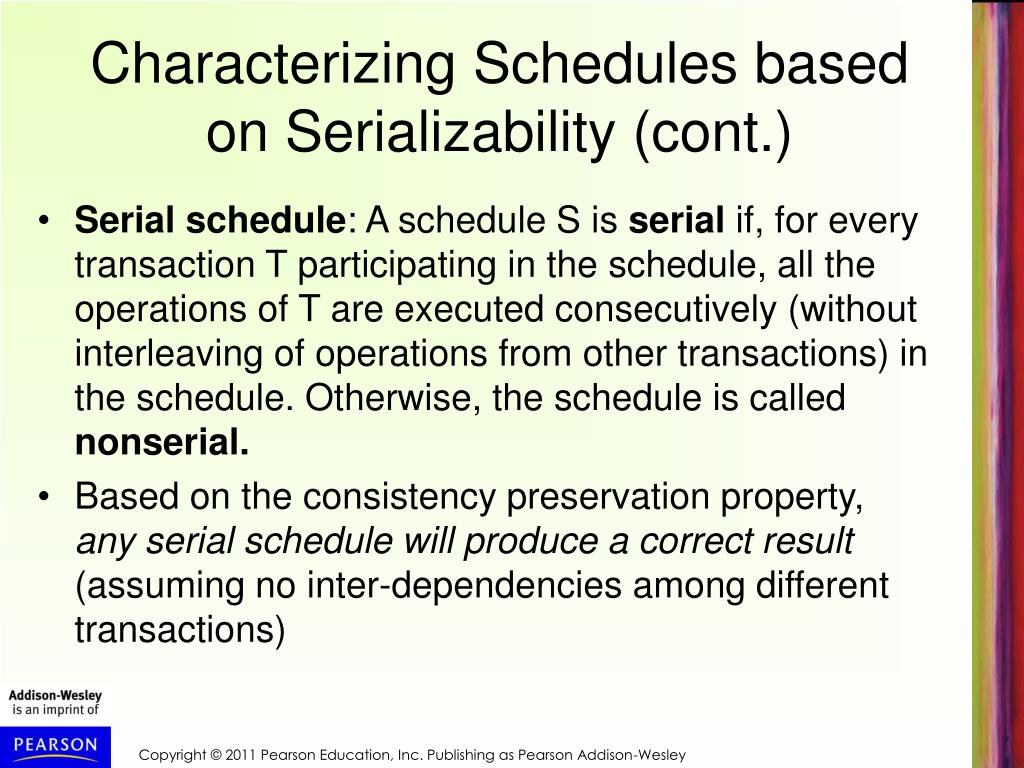 Characterizing Schedules based on Serializability (cont.)

• Serial schedule: A schedule S is serial if, for every transaction T participating in the schedule, all the operations of T are executed consecutively (without interleaving of operations from other transactions) in the schedule. Otherwise, the schedule is called nonserial.
• Based on the consistency preservation property, any serial schedule will produce a correct result (assuming no inter-dependencies among different transactions)

Addison-Wesley
is an imprint of
PEARSON

Copyright © 2011 Pearson Education, Inc. Publishing as Pearson Addison-Wesley